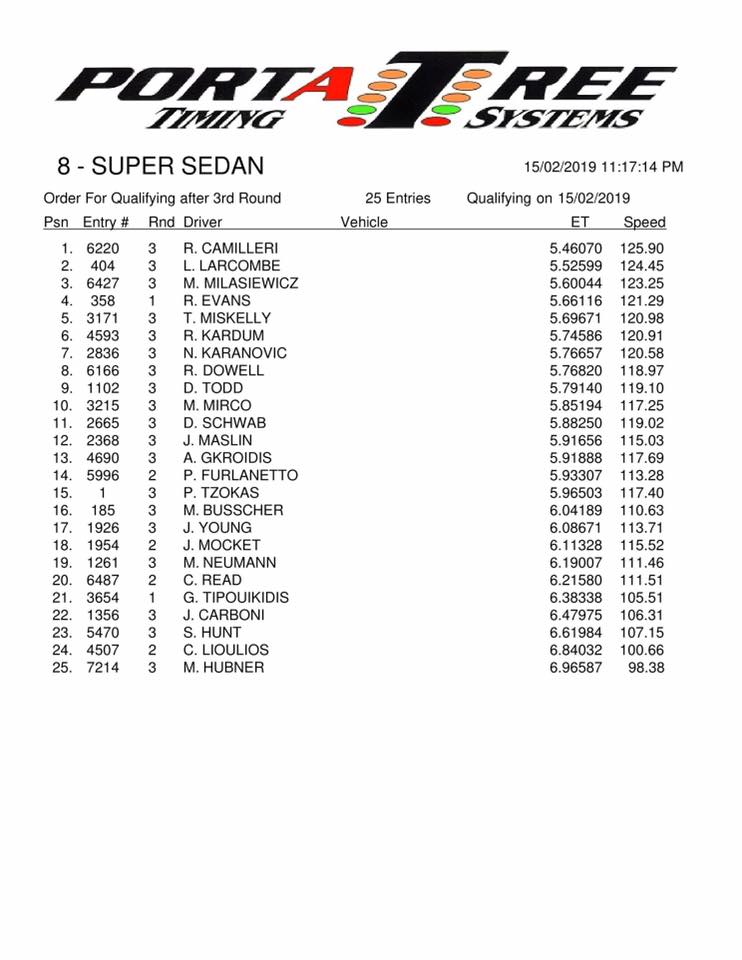 PORTA TREE
TIMING SYSTEMS

8 - SUPER SEDAN

15/02/2019 11:17:14 PM

Order For Qualifying after 3rd Round 25 Entries Qualifying on 15/02/2019

| Psn | Entry # | Rnd | Driver | Vehicle | ET | Speed |
|---|---|---|---|---|---|---|
| 1. | 6220 | 3 | R. CAMILLERI | | 5.46070 | 125.90 |
| 2. | 404 | 3 | L. LARCOMBE | | 5.52599 | 124.45 |
| 3. | 6427 | 3 | M. MILASIEWICZ | | 5.60044 | 123.25 |
| 4. | 358 | 1 | R. EVANS | | 5.66116 | 121.29 |
| 5. | 3171 | 3 | T. MISKELLY | | 5.69671 | 120.98 |
| 6. | 4593 | 3 | R. KARDUM | | 5.74586 | 120.91 |
| 7. | 2836 | 3 | N. KARANOVIC | | 5.76657 | 120.58 |
| 8. | 6166 | 3 | R. DOWELL | | 5.76820 | 118.97 |
| 9. | 1102 | 3 | D. TODD | | 5.79140 | 119.10 |
| 10. | 3215 | 3 | M. MIRCO | | 5.85194 | 117.25 |
| 11. | 2665 | 3 | D. SCHWAB | | 5.88250 | 119.02 |
| 12. | 2368 | 3 | J. MASLIN | | 5.91656 | 115.03 |
| 13. | 4690 | 3 | A. GKROIDIS | | 5.91888 | 117.69 |
| 14. | 5996 | 2 | P. FURLANETTO | | 5.93307 | 113.28 |
| 15. | 1 | 3 | P. TZOKAS | | 5.96503 | 117.40 |
| 16. | 185 | 3 | M. BUSSCHER | | 6.04189 | 110.63 |
| 17. | 1926 | 3 | J. YOUNG | | 6.08671 | 113.71 |
| 18. | 1954 | 2 | J. MOCKET | | 6.11328 | 115.52 |
| 19. | 1261 | 3 | M. NEUMANN | | 6.19007 | 111.46 |
| 20. | 6487 | 2 | C. READ | | 6.21580 | 111.51 |
| 21. | 3654 | 1 | G. TIPOUIKIDIS | | 6.38338 | 105.51 |
| 22. | 1356 | 3 | J. CARBONI | | 6.47975 | 106.31 |
| 23. | 5470 | 3 | S. HUNT | | 6.61984 | 107.15 |
| 24. | 4507 | 2 | C. LIOULIOS | | 6.84032 | 100.66 |
| 25. | 7214 | 3 | M. HUBNER | | 6.96587 | 98.38 |